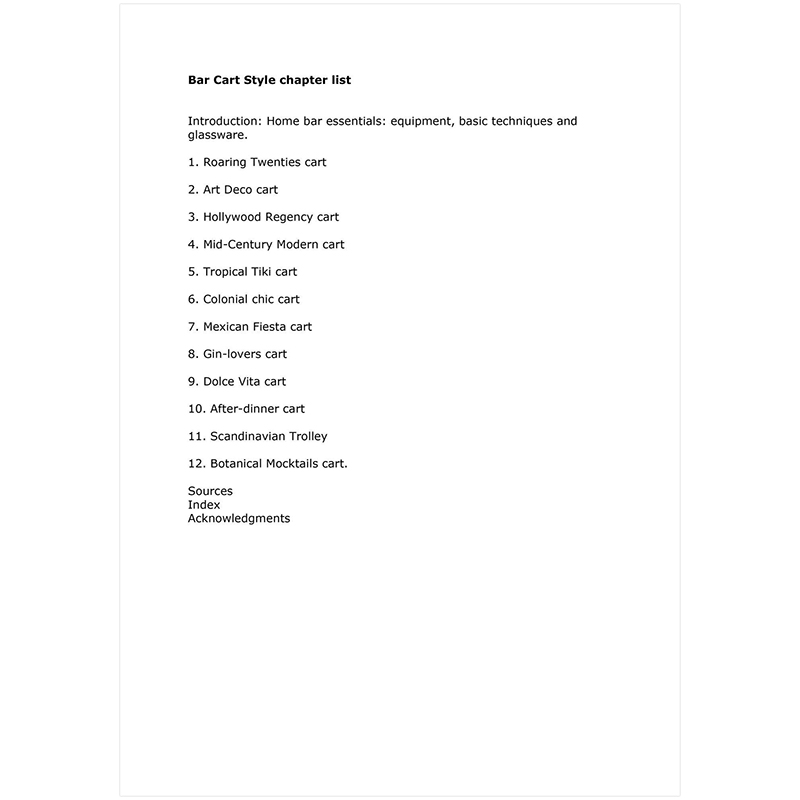 Bar Cart Style chapter list

Introduction: Home bar essentials: equipment, basic techniques and glassware.

1. Roaring Twenties cart

2. Art Deco cart

3. Hollywood Regency cart

4. Mid-Century Modern cart

5. Tropical Tiki cart

6. Colonial chic cart

7. Mexican Fiesta cart

8. Gin-lovers cart

9. Dolce Vita cart

10. After-dinner cart

11. Scandinavian Trolley

12. Botanical Mocktails cart.

Sources
Index
Acknowledgments